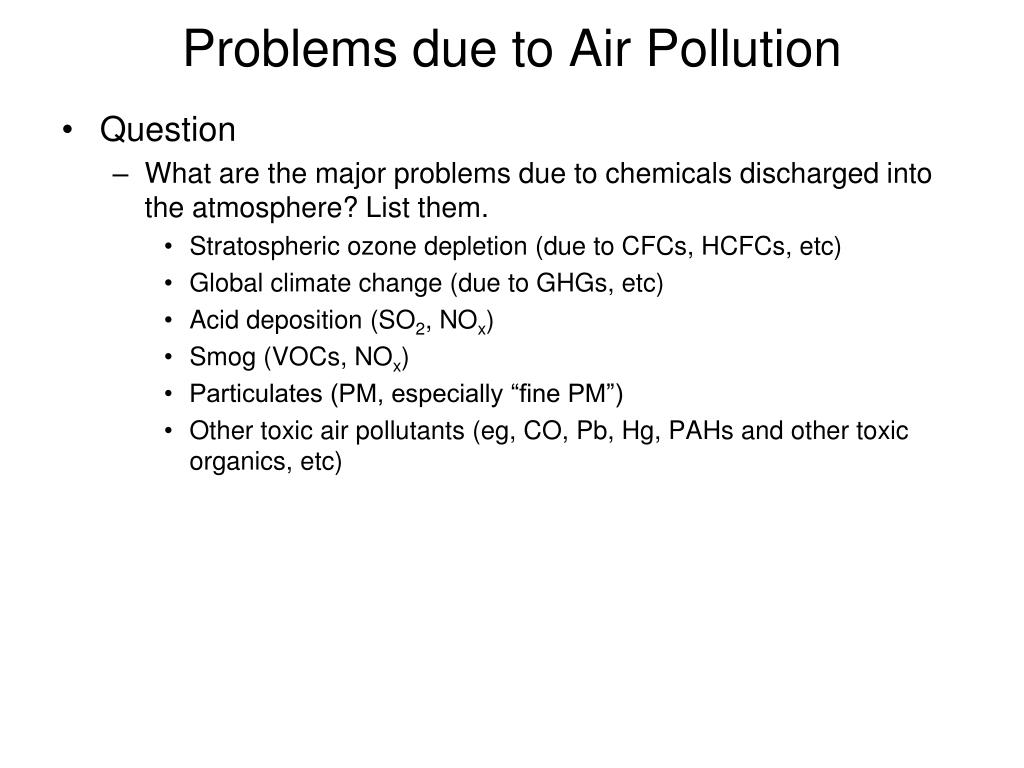 Problems due to Air Pollution

• Question
– What are the major problems due to chemicals discharged into the atmosphere? List them.
• Stratospheric ozone depletion (due to CFCs, HCFCs, etc)
• Global climate change (due to GHGs, etc)
• Acid deposition ($SO_2$, $NO_x$)
• Smog (VOCs, $NO_x$)
• Particulates (PM, especially “fine PM”)
• Other toxic air pollutants (eg, CO, Pb, Hg, PAHs and other toxic organics, etc)